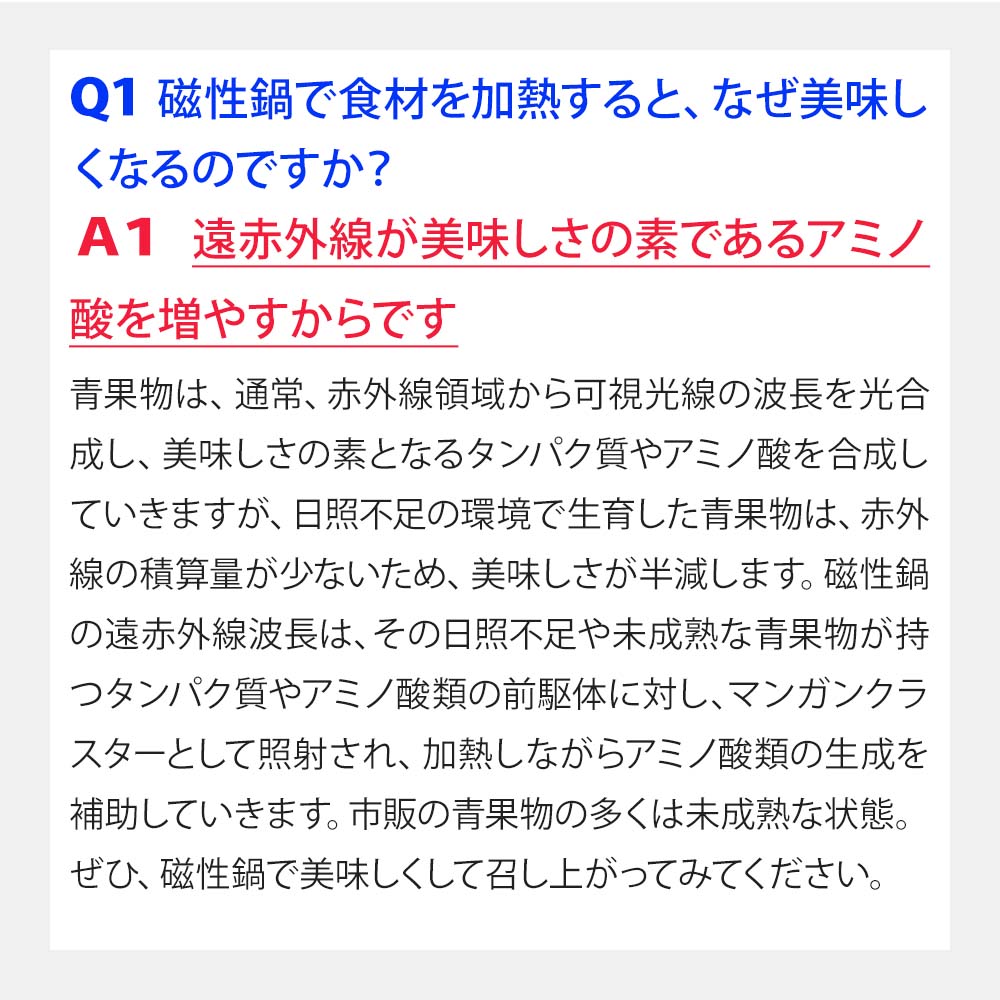 Q1 磁性鍋で食材を加熱すると、なぜ美味しくなるのですか？

A1 遠赤外線が美味しさの素であるアミノ酸を増やすからです

青果物は、通常、赤外線領域から可視光線の波長を光合成し、美味しさの素となるタンパク質やアミノ酸を合成していきますが、日照不足の環境で生育した青果物は、赤外線の積算量が少ないため、美味しさが半減します。磁性鍋の遠赤外線波長は、その日照不足や未成熟な青果物が持つタンパク質やアミノ酸類の前駆体に対し、マンガンクラスターとして照射され、加熱しながらアミノ酸類の生成を補助していきます。市販の青果物の多くは未成熟な状態。ぜひ、磁性鍋で美味しくして召し上がってみてください。